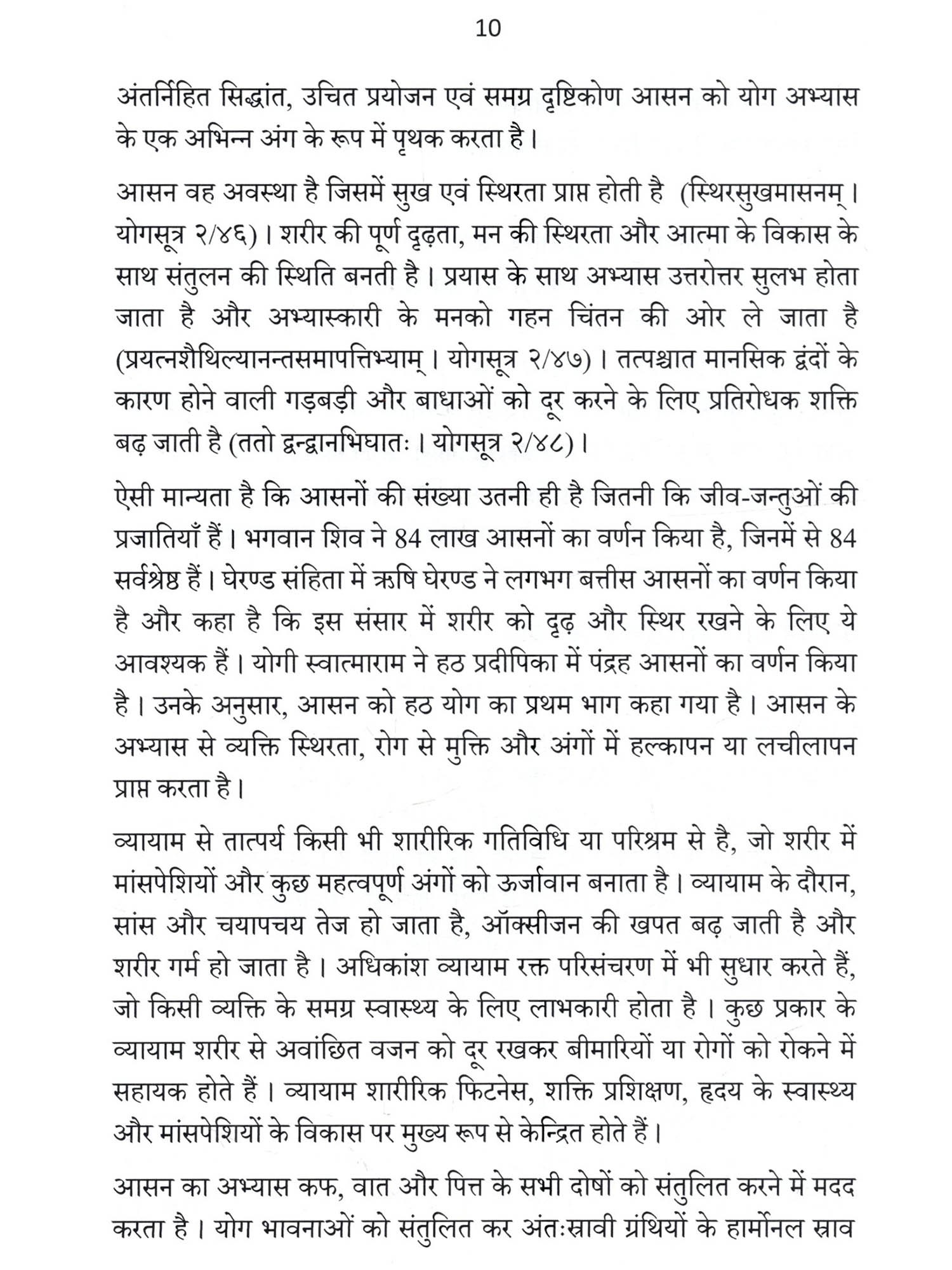 10

अंतर्निहित सिद्धांत, उचित प्रयोजन एवं समग्र दृष्टिकोण आसन को योग अभ्यास के एक अभिन्न अंग के रूप में पृथक करता है।

आसन वह अवस्था है जिसमें सुख एवं स्थिरता प्राप्त होती है (स्थिरसुखमासनम्। योगसूत्र २/४६)। शरीर की पूर्ण दृढ़ता, मन की स्थिरता और आत्मा के विकास के साथ संतुलन की स्थिति बनती है। प्रयास के साथ अभ्यास उत्तरोत्तर सुलभ होता जाता है और अभ्यास्कारी के मनको गहन चिंतन की ओर ले जाता है (प्रयत्नशैथिल्यानन्तसमापत्तिभ्याम्। योगसूत्र २/४७)। तत्पश्चात मानसिक द्वंदों के कारण होने वाली गड़बड़ी और बाधाओं को दूर करने के लिए प्रतिरोधक शक्ति बढ़ जाती है (ततो द्वन्द्वानभिघातः। योगसूत्र २/४८)।

ऐसी मान्यता है कि आसनों की संख्या उतनी ही है जितनी कि जीव-जन्तुओं की प्रजातियाँ हैं। भगवान शिव ने 84 लाख आसनों का वर्णन किया है, जिनमें से 84 सर्वश्रेष्ठ हैं। घेरण्ड संहिता में ऋषि घेरण्ड ने लगभग बत्तीस आसनों का वर्णन किया है और कहा है कि इस संसार में शरीर को दृढ़ और स्थिर रखने के लिए ये आवश्यक हैं। योगी स्वात्माराम ने हठ प्रदीपिका में पंद्रह आसनों का वर्णन किया है। उनके अनुसार, आसन को हठ योग का प्रथम भाग कहा गया है। आसन के अभ्यास से व्यक्ति स्थिरता, रोग से मुक्ति और अंगों में हल्कापन या लचीलापन प्राप्त करता है।

व्यायाम से तात्पर्य किसी भी शारीरिक गतिविधि या परिश्रम से है, जो शरीर में मांसपेशियों और कुछ महत्वपूर्ण अंगों को ऊर्जावान बनाता है। व्यायाम के दौरान, सांस और चयापचय तेज हो जाता है, ऑक्सीजन की खपत बढ़ जाती है और शरीर गर्म हो जाता है। अधिकांश व्यायाम रक्त परिसंचरण में भी सुधार करते हैं, जो किसी व्यक्ति के समग्र स्वास्थ्य के लिए लाभकारी होता है। कुछ प्रकार के व्यायाम शरीर से अवांछित वजन को दूर रखकर बीमारियों या रोगों को रोकने में सहायक होते हैं। व्यायाम शारीरिक फिटनेस, शक्ति प्रशिक्षण, हृदय के स्वास्थ्य और मांसपेशियों के विकास पर मुख्य रूप से केन्द्रित होते हैं।

आसन का अभ्यास कफ, वात और पित्त के सभी दोषों को संतुलित करने में मदद करता है। योग भावनाओं को संतुलित कर अंतःस्रावी ग्रंथियों के हार्मोनल स्राव